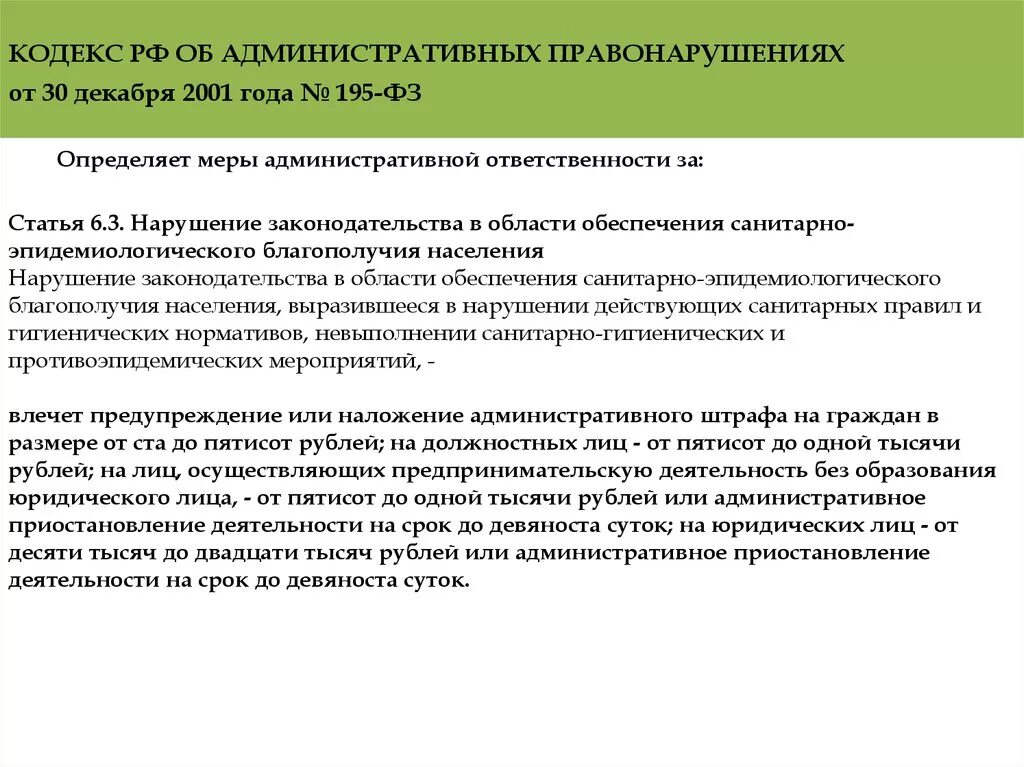 КОДЕКС РФ ОБ АДМИНИСТРАТИВНЫХ ПРАВОНАРУШЕНИЯХ
от 30 декабря 2001 года № 195-ФЗ

Определяет меры административной ответственности за:

Статья 6.3. Нарушение законодательства в области обеспечения санитарно-эпидемиологического благополучия населения
Нарушение законодательства в области обеспечения санитарно-эпидемиологического благополучия населения, выразившееся в нарушении действующих санитарных правил и гигиенических нормативов, невыполнении санитарно-гигиенических и противоэпидемических мероприятий, -

влечет предупреждение или наложение административного штрафа на граждан в размере от ста до пятисот рублей; на должностных лиц - от пятисот до одной тысячи рублей; на лиц, осуществляющих предпринимательскую деятельность без образования юридического лица, - от пятисот до одной тысячи рублей или административное приостановление деятельности на срок до девяноста суток; на юридических лиц - от десяти тысяч до двадцати тысяч рублей или административное приостановление деятельности на срок до девяноста суток.